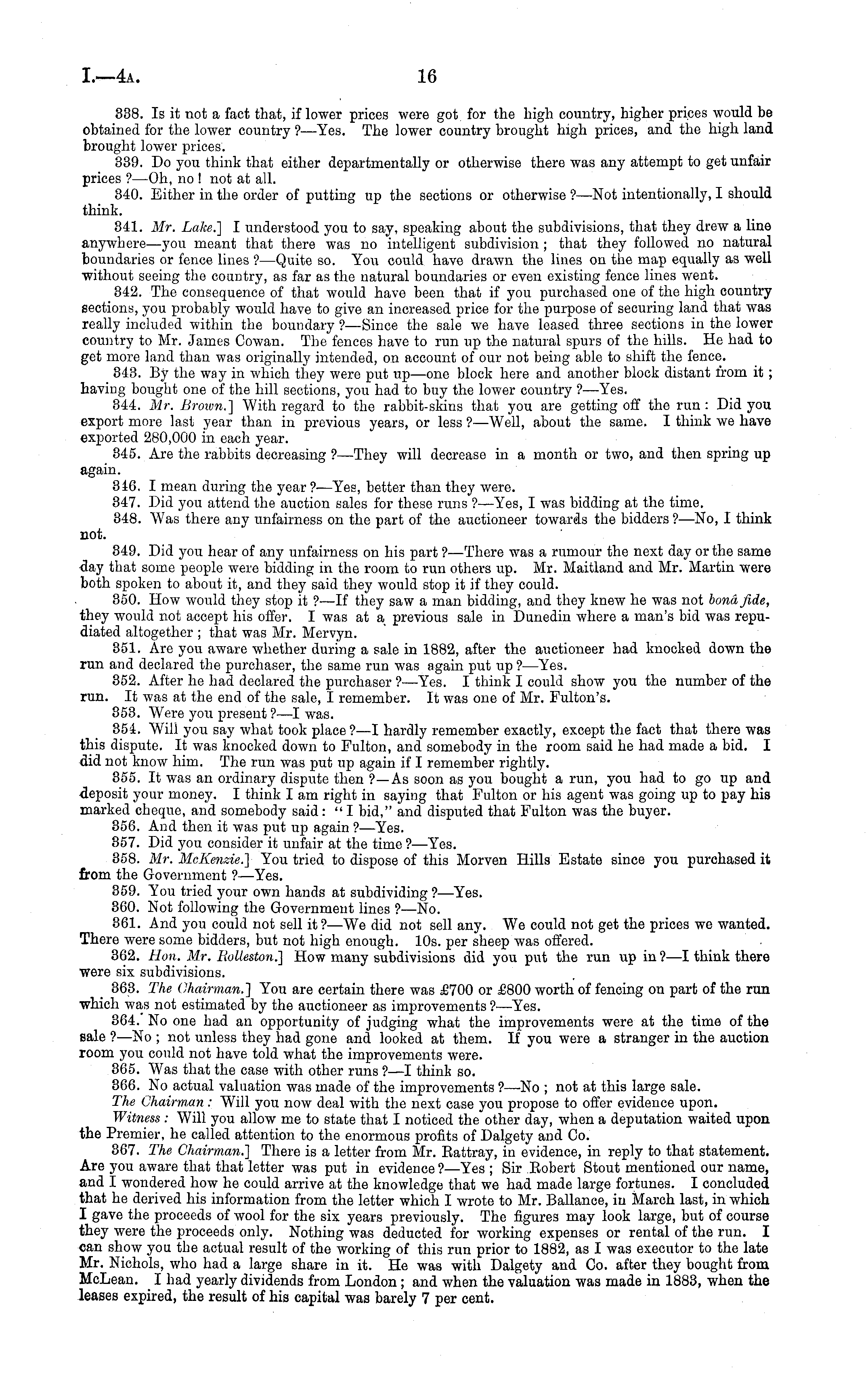 I.—4A. 16

338. Is it not a fact that, if lower prices were got for the high country, higher prices would be obtained for the lower country?—Yes. The lower country brought high prices, and the high land brought lower prices.

339. Do you think that either departmentally or otherwise there was any attempt to get unfair prices?—Oh, no! not at all.

340. Either in the order of putting up the sections or otherwise?—Not intentionally, I should think.

341. Mr. Lake.] I understood you to say, speaking about the subdivisions, that they drew a line anywhere—you meant that there was no intelligent subdivision; that they followed no natural boundaries or fence lines?—Quite so. You could have drawn the lines on the map equally as well without seeing the country, as far as the natural boundaries or even existing fence lines went.

342. The consequence of that would have been that if you purchased one of the high country sections, you probably would have to give an increased price for the purpose of securing land that was really included within the boundary?—Since the sale we have leased three sections in the lower country to Mr. James Cowan. The fences have to run up the natural spurs of the hills. He had to get more land than was originally intended, on account of our not being able to shift the fence.

343. By the way in which they were put up—one block here and another block distant from it; having bought one of the hill sections, you had to buy the lower country?—Yes.

344. Mr. Brown.] With regard to the rabbit-skins that you are getting off the run: Did you export more last year than in previous years, or less?—Well, about the same. I think we have exported 280,000 in each year.

345. Are the rabbits decreasing?—They will decrease in a month or two, and then spring up again.

346. I mean during the year?—Yes, better than they were.

347. Did you attend the auction sales for these runs?—Yes, I was bidding at the time.

348. Was there any unfairness on the part of the auctioneer towards the bidders?—No, I think not.

349. Did you hear of any unfairness on his part?—There was a rumour the next day or the same day that some people were bidding in the room to run others up. Mr. Maitland and Mr. Martin were both spoken to about it, and they said they would stop it if they could.

350. How would they stop it?—If they saw a man bidding, and they knew he was not bonâ fide, they would not accept his offer. I was at a previous sale in Dunedin where a man's bid was repudiated altogether; that was Mr. Mervyn.

351. Are you aware whether during a sale in 1882, after the auctioneer had knocked down the run and declared the purchaser, the same run was again put up?—Yes.

352. After he had declared the purchaser?—Yes. I think I could show you the number of the run. It was at the end of the sale, I remember. It was one of Mr. Fulton's.

353. Were you present?—I was.

354. Will you say what took place?—I hardly remember exactly, except the fact that there was this dispute. It was knocked down to Fulton, and somebody in the room said he had made a bid. I did not know him. The run was put up again if I remember rightly.

355. It was an ordinary dispute then?—As soon as you bought a run, you had to go up and deposit your money. I think I am right in saying that Fulton or his agent was going up to pay his marked cheque, and somebody said: "I bid," and disputed that Fulton was the buyer.

356. And then it was put up again?—Yes.

357. Did you consider it unfair at the time?—Yes.

358. Mr. McKenzie.] You tried to dispose of this Morven Hills Estate since you purchased it from the Government?—Yes.

359. You tried your own hands at subdividing?—Yes.

360. Not following the Government lines?—No.

361. And you could not sell it?—We did not sell any. We could not get the prices we wanted. There were some bidders, but not high enough. 10s. per sheep was offered.

362. Hon. Mr. Rolleston.] How many subdivisions did you put the run up in?—I think there were six subdivisions.

363. The Chairman.] You are certain there was £700 or £800 worth of fencing on part of the run which was not estimated by the auctioneer as improvements?—Yes.

364. No one had an opportunity of judging what the improvements were at the time of the sale?—No; not unless they had gone and looked at them. If you were a stranger in the auction room you could not have told what the improvements were.

365. Was that the case with other runs?—I think so.

366. No actual valuation was made of the improvements?—No; not at this large sale.

The Chairman: Will you now deal with the next case you propose to offer evidence upon.

Witness: Will you allow me to state that I noticed the other day, when a deputation waited upon the Premier, he called attention to the enormous profits of Dalgety and Co.

367. The Chairman.] There is a letter from Mr. Rattray, in evidence, in reply to that statement. Are you aware that that letter was put in evidence?—Yes; Sir Robert Stout mentioned our name, and I wondered how he could arrive at the knowledge that we had made large fortunes. I concluded that he derived his information from the letter which I wrote to Mr. Ballance, in March last, in which I gave the proceeds of wool for the six years previously. The figures may look large, but of course they were the proceeds only. Nothing was deducted for working expenses or rental of the run. I can show you the actual result of the working of this run prior to 1882, as I was executor to the late Mr. Nichols, who had a large share in it. He was with Dalgety and Co. after they bought from McLean. I had yearly dividends from London; and when the valuation was made in 1883, when the leases expired, the result of his capital was barely 7 per cent.